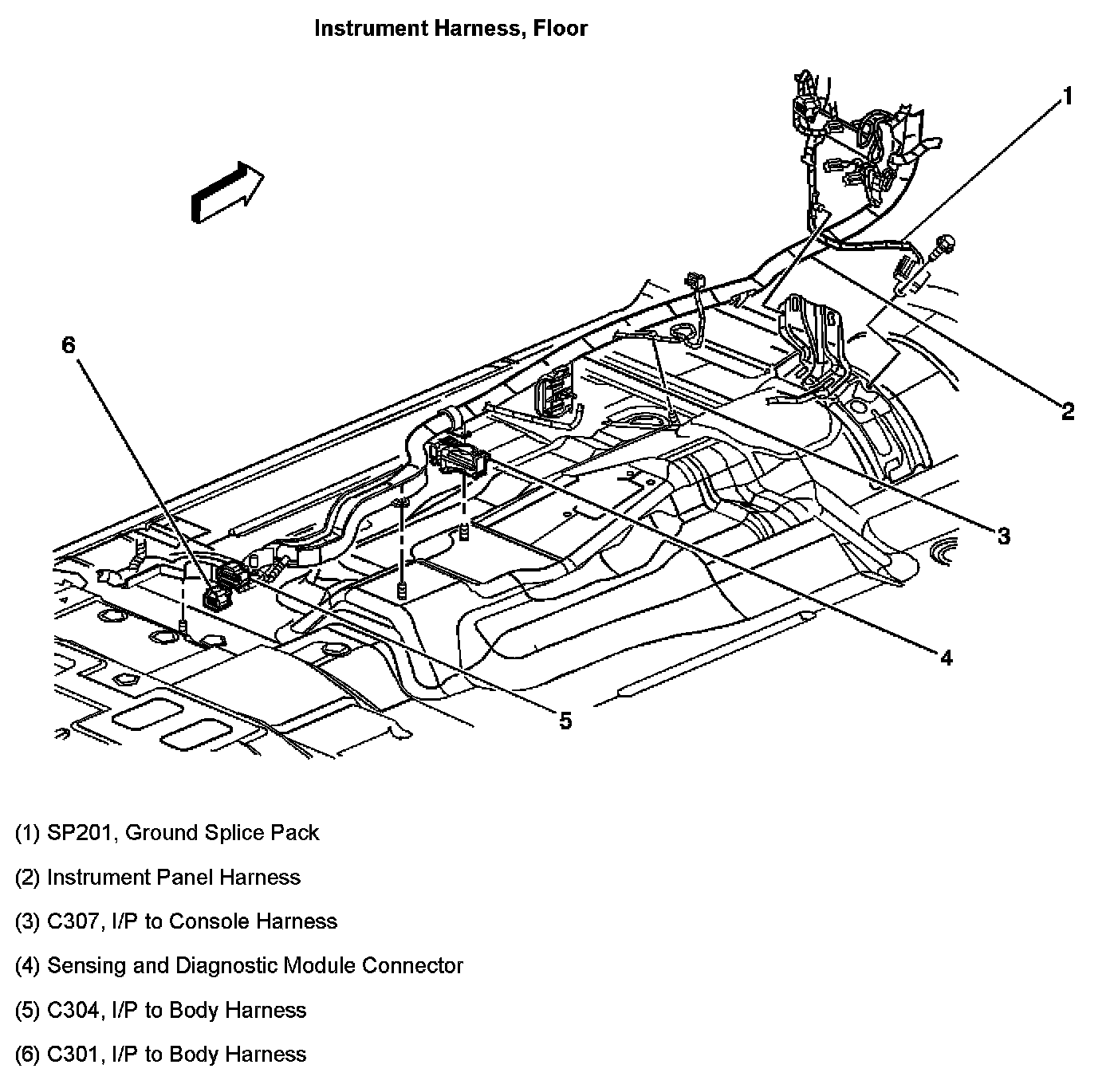 Instrument Harness, Floor

1

6

2

3

4

5

(1) SP201, Ground Splice Pack

(2) Instrument Panel Harness

(3) C307, I/P to Console Harness

(4) Sensing and Diagnostic Module Connector

(5) C304, I/P to Body Harness

(6) C301, I/P to Body Harness